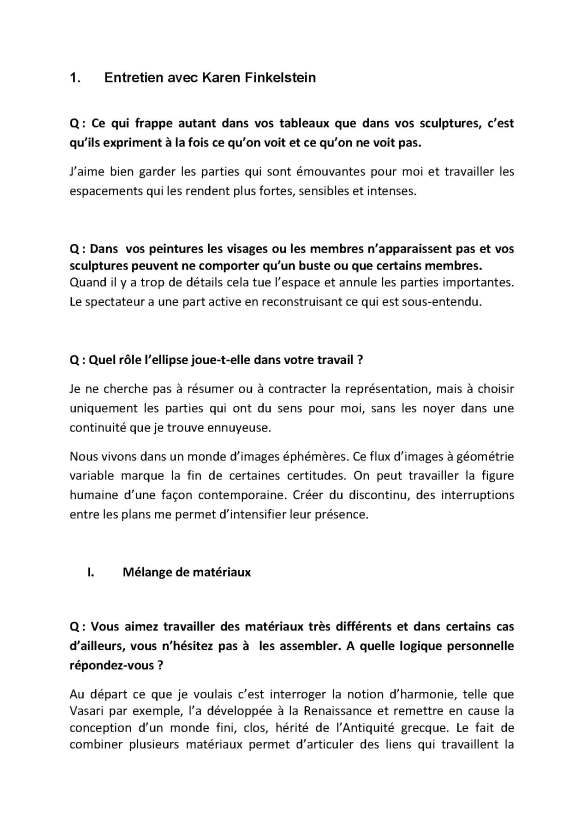 1. Entretien avec Karen Finkelstein

Q : Ce qui frappe autant dans vos tableaux que dans vos sculptures, c'est qu'ils expriment à la fois ce qu'on voit et ce qu'on ne voit pas.

J'aime bien garder les parties qui sont émouvantes pour moi et travailler les espacements qui les rendent plus fortes, sensibles et intenses.

Q : Dans vos peintures les visages ou les membres n'apparaissent pas et vos sculptures peuvent ne comporter qu'un buste ou que certains membres.
Quand il y a trop de détails cela tue l'espace et annule les parties importantes. Le spectateur a une part active en reconstruisant ce qui est sous-entendu.

Q : Quel rôle l'ellipse joue-t-elle dans votre travail ?

Je ne cherche pas à résumer ou à contracter la représentation, mais à choisir uniquement les parties qui ont du sens pour moi, sans les noyer dans une continuité que je trouve ennuyeuse.

Nous vivons dans un monde d'images éphémères. Ce flux d'images à géométrie variable marque la fin de certaines certitudes. On peut travailler la figure humaine d'une façon contemporaine. Créer du discontinu, des interruptions entre les plans me permet d'intensifier leur présence.

I. Mélange de matériaux

Q : Vous aimez travailler des matériaux très différents et dans certains cas d'ailleurs, vous n'hésitez pas à les assembler. A quelle logique personnelle répondez-vous ?

Au départ ce que je voulais c'est interroger la notion d'harmonie, telle que Vasari par exemple, l'a développée à la Renaissance et remettre en cause la conception d'un monde fini, clos, hérité de l'Antiquité grecque. Le fait de combiner plusieurs matériaux permet d'articuler des liens qui travaillent la